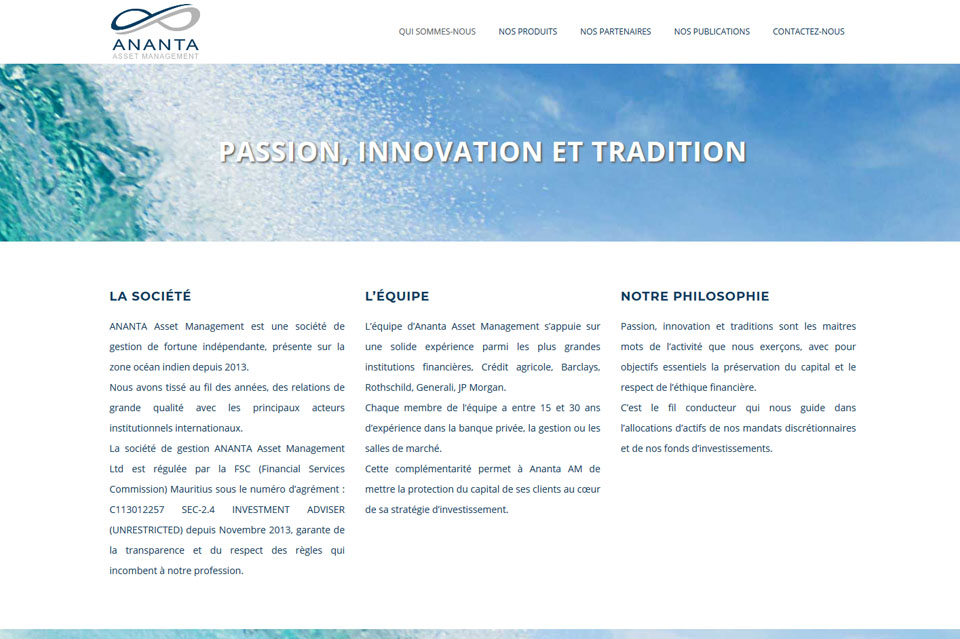 ANANTA
ASSET MANAGEMENT

QUI SOMMES-NOUS NOS PRODUITS NOS PARTENAIRES NOS PUBLICATIONS CONTACTEZ-NOUS

PASSION, INNOVATION ET TRADITION

LA SOCIÉTÉ

ANANTA Asset Management est une société de gestion de fortune indépendante, présente sur la zone océan indien depuis 2013.

Nous avons tissé au fil des années, des relations de grande qualité avec les principaux acteurs institutionnels internationaux.

La société de gestion ANANTA Asset Management Ltd est régulée par la FSC (Financial Services Commission) Mauritius sous le numéro d'agrément : C113012257 SEC-2.4 INVESTMENT ADVISER (UNRESTRICTED) depuis Novembre 2013, garante de la transparence et du respect des règles qui incombent à notre profession.

L'ÉQUIPE

L'équipe d'Ananta Asset Management s'appuie sur une solide expérience parmi les plus grandes institutions financières, Crédit agricole, Barclays, Rothschild, Generali, JP Morgan.

Chaque membre de l'équipe a entre 15 et 30 ans d'expérience dans la banque privée, la gestion ou les salles de marché.

Cette complémentarité permet à Ananta AM de mettre la protection du capital de ses clients au cœur de sa stratégie d'investissement.

NOTRE PHILOSOPHIE

Passion, innovation et traditions sont les maitres mots de l'activité que nous exerçons, avec pour objectifs essentiels la préservation du capital et le respect de l'éthique financière.

C'est le fil conducteur qui nous guide dans l'allocations d'actifs de nos mandats discrétionnaires et de nos fonds d'investissements.